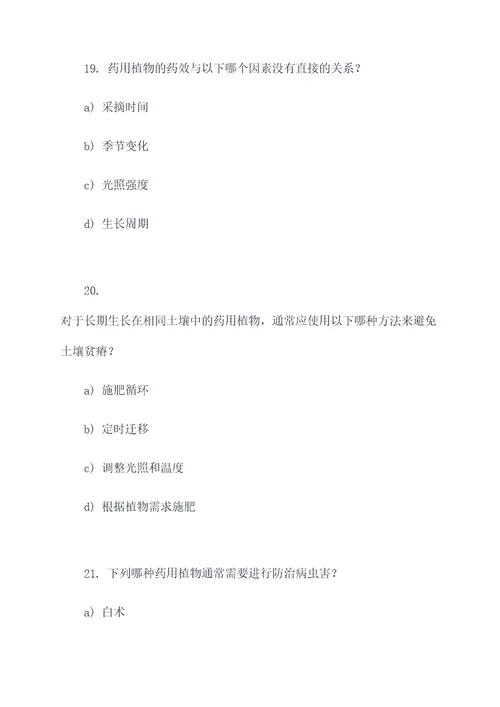 19. 药用植物的药效与以下哪个因素没有直接的关系？

a) 采摘时间

b) 季节变化

c) 光照强度

d) 生长周期

20.
对于长期生长在相同土壤中的药用植物，通常应使用以下哪种方法来避免土壤贫瘠？

a) 施肥循环

b) 定时迁移

c) 调整光照和温度

d) 根据植物需求施肥

21. 下列哪种药用植物通常需要进行防治病虫害？

a) 白术